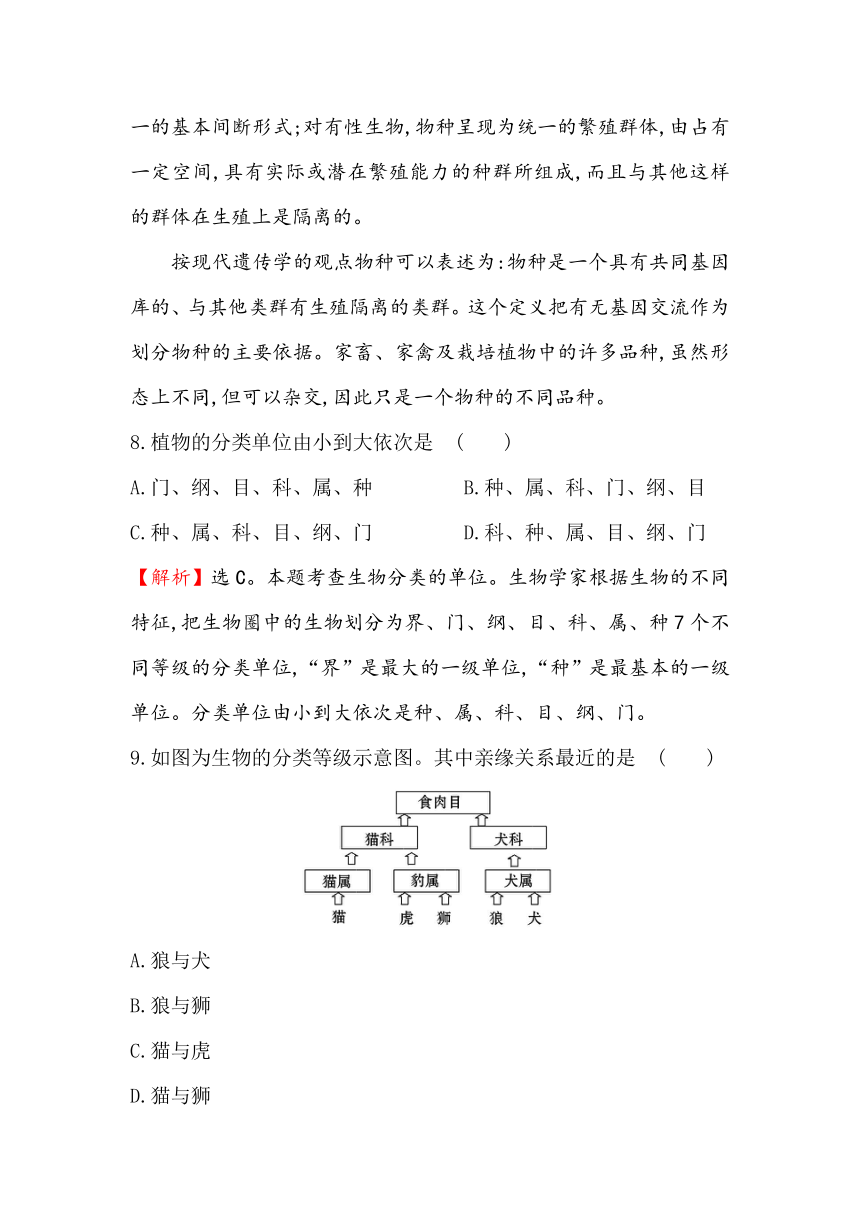 一的基本间断形式;对有性生物,物种呈现为统一的繁殖群体,由占有一定空间,具有实际或潜在繁殖能力的种群所组成,而且与其他这样的群体在生殖上是隔离的。

按现代遗传学的观点物种可以表述为:物种是一个具有共同基因库的、与其他类群有生殖隔离的类群。这个定义把有无基因交流作为划分物种的主要依据。家畜、家禽及栽培植物中的许多品种,虽然形态上不同,但可以杂交,因此只是一个物种的不同品种。

8.植物的分类单位由小到大依次是 ( )

A.门、纲、目、科、属、种

B.种、属、科、门、纲、目

C.种、属、科、目、纲、门

D.科、种、属、目、纲、门

【解析】选C。本题考查生物分类的单位。生物学家根据生物的不同特征,把生物圈中的生物划分为界、门、纲、目、科、属、种7个不同等级的分类单位,“界”是最大的一级单位,“种”是最基本的一级单位。分类单位由小到大依次是种、属、科、目、纲、门。

9.如图为生物的分类等级示意图。其中亲缘关系最近的是 ( )

食肉目
猫科
犬科
猫属
豹属
犬属
猫
虎
狮
狼
犬

A.狼与犬

B.狼与狮

C.猫与虎

D.猫与狮